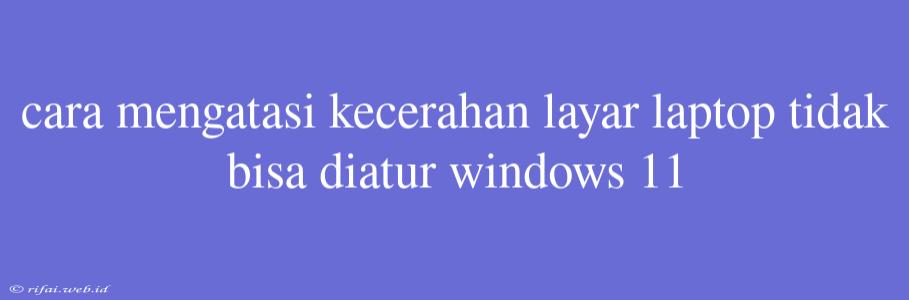 cara mengatasi kecerahan layar laptop tidak bisa diatur windows 11

© rifai.web.id